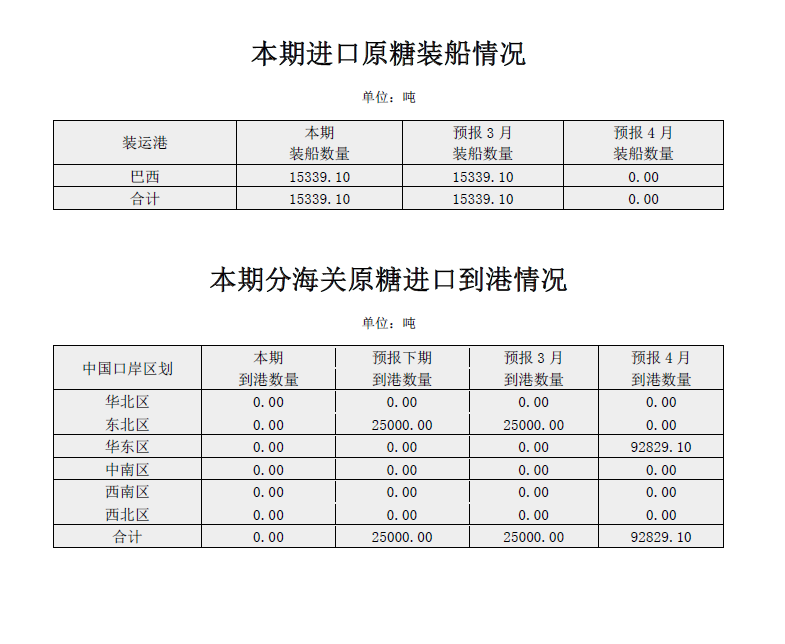 本期进口原糖装船情况

单位：吨

| 装运港 | 本期 装船数量 | 预报 3 月 装船数量 | 预报 4 月 装船数量 |
|---|---|---|---|
| 巴西 | 15339.10 | 15339.10 | 0.00 |
| 合计 | 15339.10 | 15339.10 | 0.00 |

本期分海关原糖进口到港情况

单位：吨

| 中国口岸区划 | 本期 到港数量 | 预报下期 到港数量 | 预报 3 月 到港数量 | 预报 4 月 到港数量 |
|---|---|---|---|---|
| 华北区 | 0.00 | 0.00 | 0.00 | 0.00 |
| 东北区 | 0.00 | 25000.00 | 25000.00 | 0.00 |
| 华东区 | 0.00 | 0.00 | 0.00 | 92829.10 |
| 中南区 | 0.00 | 0.00 | 0.00 | 0.00 |
| 西南区 | 0.00 | 0.00 | 0.00 | 0.00 |
| 西北区 | 0.00 | 0.00 | 0.00 | 0.00 |
| 合计 | 0.00 | 25000.00 | 25000.00 | 92829.10 |